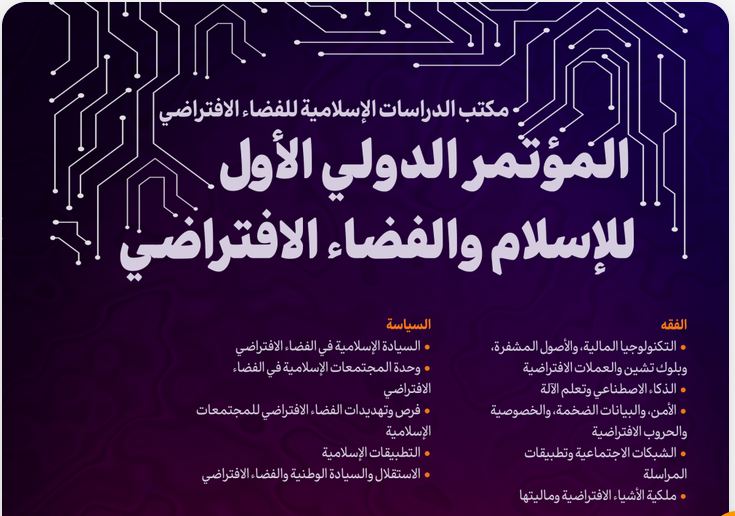 مكتب الدراسات الإسلامية للفضاء الافتراضي

المؤتمر الدولي الأول للإسلام والفضاء الافتراضي

الفقه
• التكنولوجيا المالية، والأصول المشفرة، وبلوك تشين والعملات الافتراضية
• الذكاء الاصطناعي وتعلم الآلة
• الأمن، والبيانات الضخمة، والخصوصية والحروب الافتراضية
• الشبكات الاجتماعية وتطبيقات المراسلة
• ملكية الأشياء الافتراضية وماليتها

السياسة
• السيادة الإسلامية في الفضاء الافتراضي
• وحدة المجتمعات الإسلامية في الفضاء الافتراضي
• فرص وتهديدات الفضاء الافتراضي للمجتمعات الإسلامية
• التطبيقات الإسلامية
• الاستقلال والسيادة الوطنية والفضاء الافتراضي